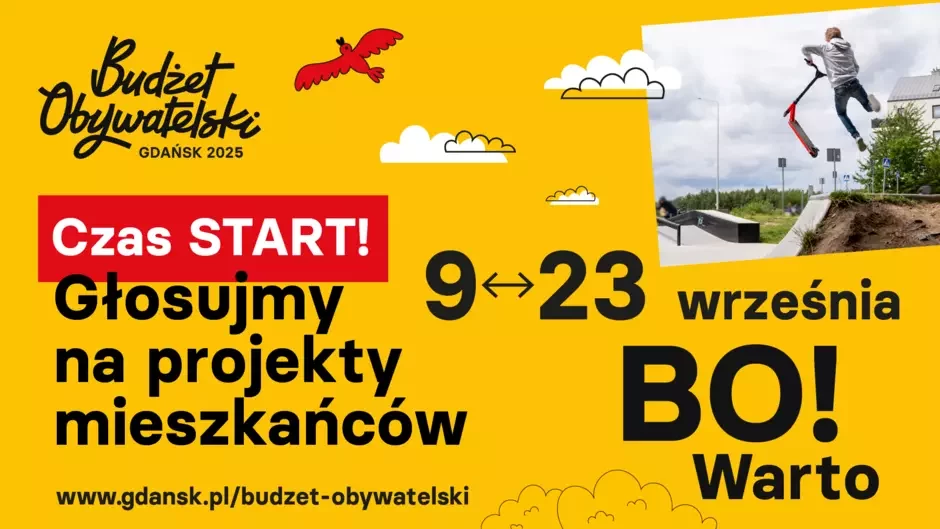 Budżet Obywatelski
GDAŃSK 2025

Czas START!
Głosujmy na projekty mieszkańców

9↔23 września

BO!
Warto

www.gdansk.pl/budzet-obywatelski